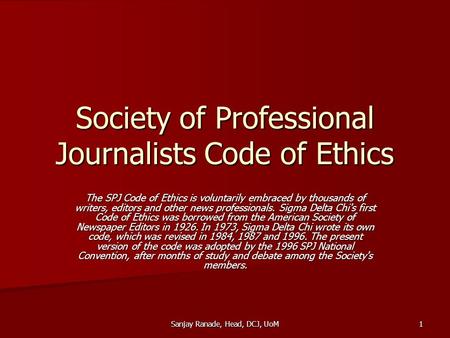 Society of Professional Journalists Code of Ethics

The SPJ Code of Ethics is voluntarily embraced by thousands of writers, editors and other news professionals. Sigma Delta Chi's first Code of Ethics was borrowed from the American Society of Newspaper Editors in 1926. In 1973, Sigma Delta Chi wrote its own code, which was revised in 1984, 1987 and 1996. The present version of the code was adopted by the 1996 SPJ National Convention, after months of study and debate among the Society's members.

Sanjay Ranade, Head, DCJ, UoM

1